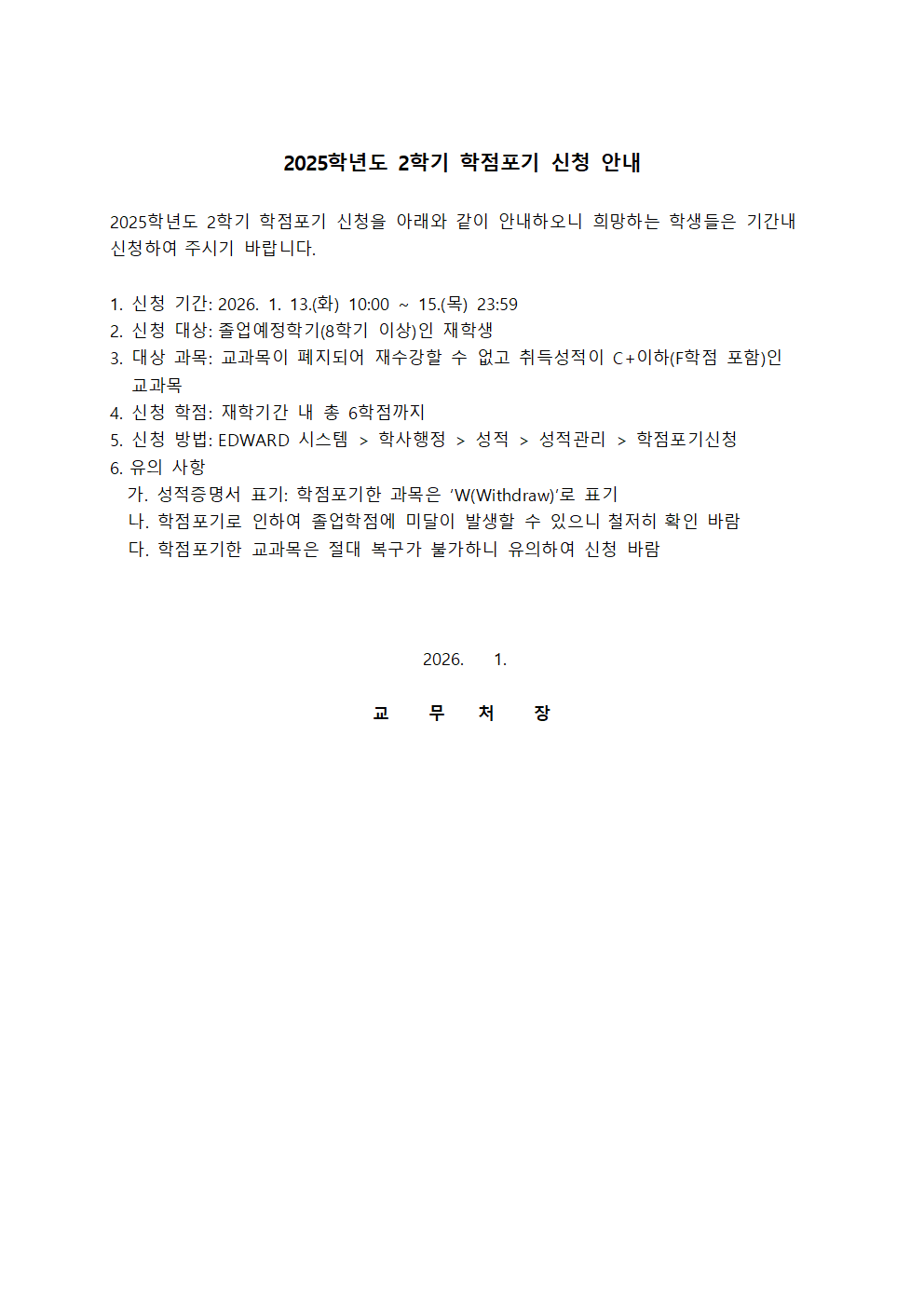 2025학년도 2학기 학점포기 신청 안내

2025학년도 2학기 학점포기 신청을 아래와 같이 안내하오니 희망하는 학생들은 기간내 신청하여 주시기 바랍니다.

1. 신청 기간: 2026. 1. 13.(화) 10:00 ~ 15.(목) 23:59
2. 신청 대상: 졸업예정학기(8학기 이상)인 재학생
3. 대상 과목: 교과목이 폐지되어 재수강할 수 없고 취득성적이 C+이하(F학점 포함)인 교과목
4. 신청 학점: 재학기간 내 총 6학점까지
5. 신청 방법: EDWARD 시스템 > 학사행정 > 성적 > 성적관리 > 학점포기신청
6. 유의 사항
가. 성적증명서 표기: 학점포기한 과목은 'W(Withdraw)'로 표기
나. 학점포기로 인하여 졸업학점에 미달이 발생할 수 있으니 철저히 확인 바람
다. 학점포기한 교과목은 절대 복구가 불가하니 유의하여 신청 바람

2026. 1.

교 무 처 장